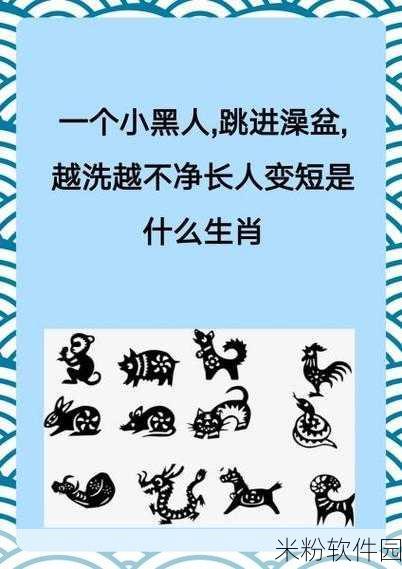 一个小黑人,跳进澡盆,越洗越不净长人变短是什么生肖

米粉软件园